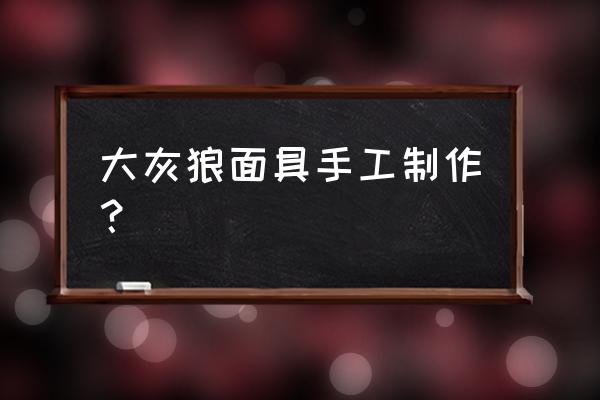 大灰狼面具手工制作？